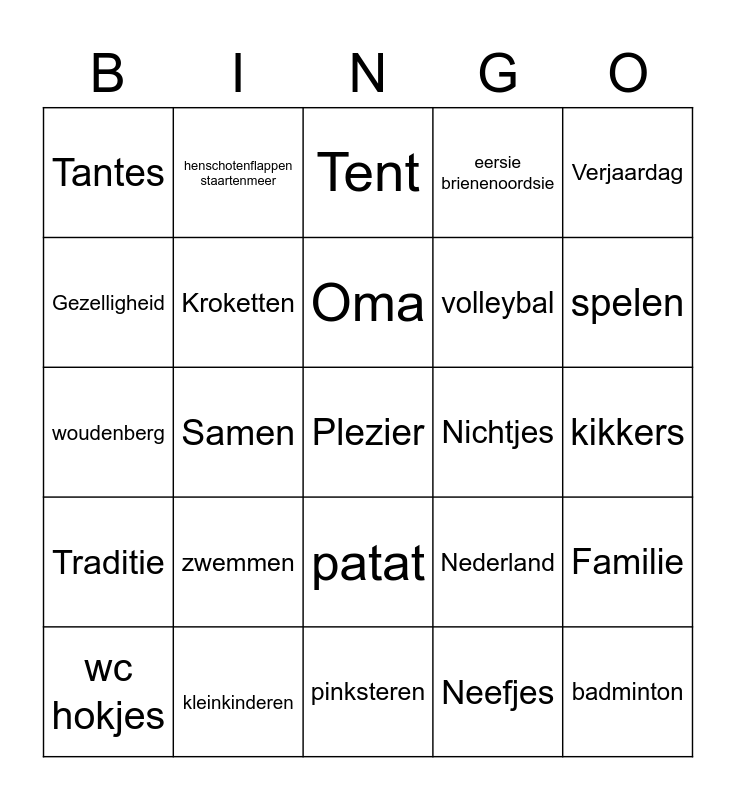 | B | I | N | G | O |
|---|---|---|---|---|
| Tantes | henschotenflappen staartenmeer | Tent | eersie brienenoordsie | Verjaardag |
| Gezelligheid | Kroketten | Oma | volleybal | spelen |
| woudenberg | Samen | Plezier | Nichtjes | kikkers |
| Traditie | zwemmen | patat | Nederland | Familie |
| wc hokjes | kleinkinderen | pinksteren | Neefjes | badminton |